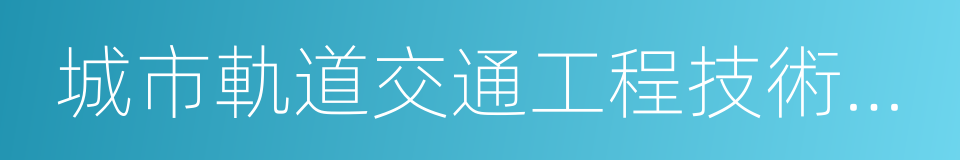 城市軌道交通工程技術...